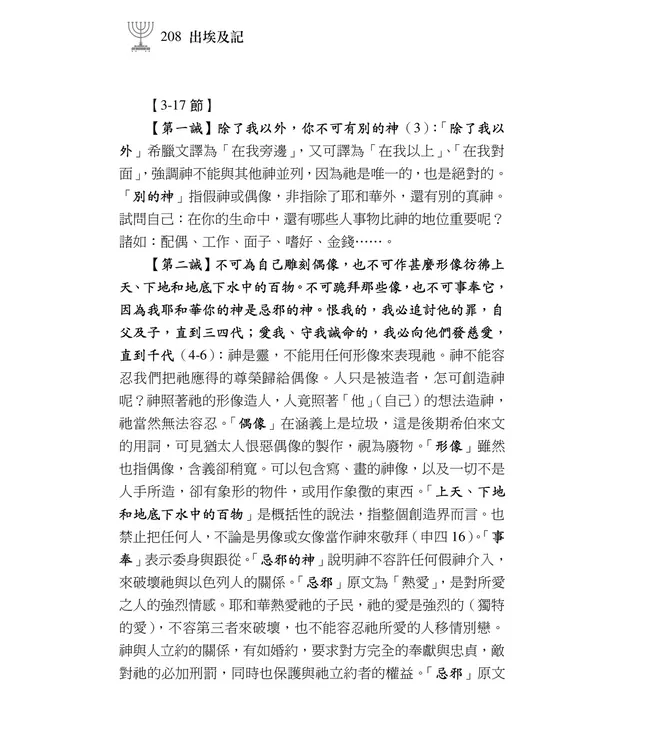 208 出埃及記

【3-17 節】

【第一誡】除了我以外，你不可有別的神（3）：「除了我以外」希臘文譯為「在我旁邊」，又可譯為「在我以上」、「在我對面」，強調神不能與其他神並列，因為祂是唯一的，也是絕對的。「別的神」指假神或偶像，非指除了耶和華外，還有別的真神。試問自己：在你的生命中，還有哪些人事物比神的地位重要呢？諸如：配偶、工作、面子、嗜好、金錢……。

【第二誡】不可為自己雕刻偶像，也不可作甚麼形像彷彿上天、下地和地底下水中的百物。不可跪拜那些像，也不可事奉它，因為我耶和華你的神是忌邪的神。恨我的，我必追討他的罪，自父及子，直到三四代；愛我、守我誡命的，我必向他們發慈愛，直到千代（4-6）：神是靈，不能用任何形像來表現祂。神不能容忍我們把祂應得的尊榮歸給偶像。人只是被造者，怎可創造神呢？神照著祂的形像造人，人竟照著「他」（自己）的想法造神，祂當然無法容忍。「偶像」在涵義上是垃圾，這是後期希伯來文的用詞，可見猶太人恨惡偶像的製作，視為廢物。「形像」雖然也指偶像，含義卻稍寬。可以包含寫、畫的神像，以及一切不是人手所造，卻有象形的物件，或用作象徵的東西。「上天、下地和地底下水中的百物」是概括性的說法，指整個創造界而言。也禁止把任何人，不論是男像或女像當作神來敬拜（申四 16）。「事奉」表示委身與跟從。「忌邪的神」說明神不容許任何假神介入，來破壞祂與以色列人的關係。「忌邪」原文為「熱愛」，是對所愛之人的強烈情感。耶和華熱愛祂的子民，祂的愛是強烈的（獨特的愛），不容第三者來破壞，也不能容忍祂所愛的人移情別戀。神與人立約的關係，有如婚約，要求對方完全的奉獻與忠貞，敵對祂的必加刑罰，同時也保護與祂立約者的權益。「忌邪」原文